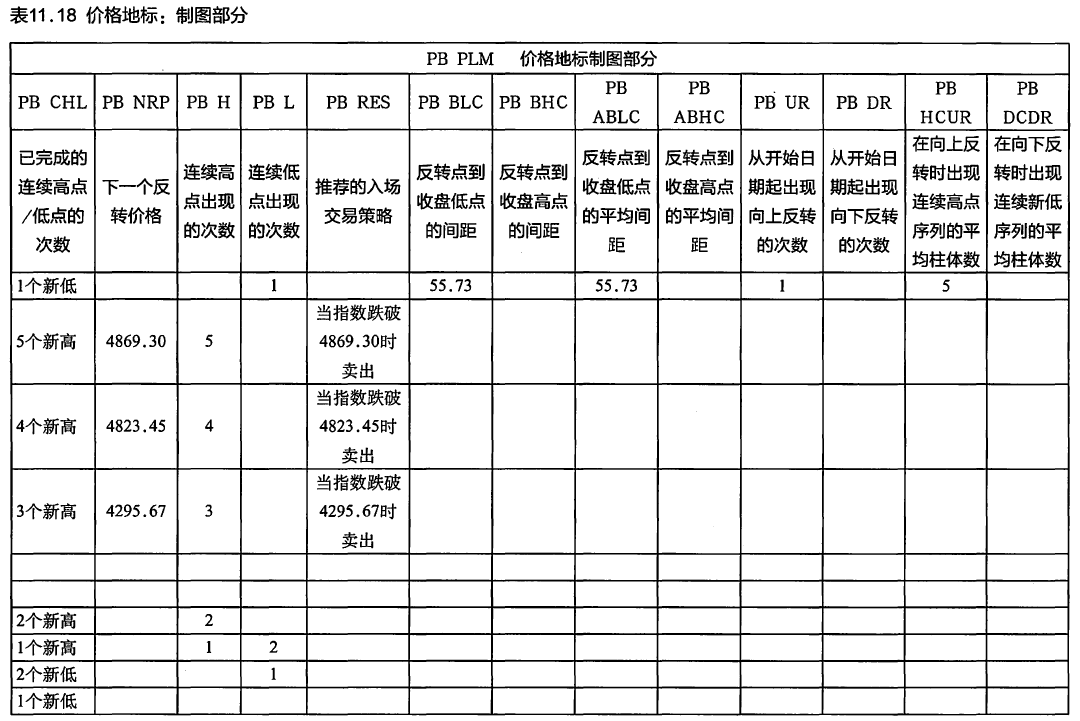 表11.18 价格地标：制图部分

| PB PLM 价格地标制图部分 | | | | | | | | | | | | |
|---|---|---|---|---|---|---|---|---|---|---|---|---|
| PB CHL | PB NRP | PB H | PB L | PB RES | PB BLC | PB BHC | PB ABLC | PB ABHC | PB UR | PB DR | PB HCUR | PB DCDR |
| 已完成的连续高点/低点的次数 | 下一个反转价格 | 连续高点出现的次数 | 连续低点出现的次数 | 推荐的入场交易策略 | 反转点到收盘低点的间距 | 反转点到收盘高点的间距 | 反转点到收盘低点的平均间距 | 反转点到收盘高点的平均间距 | 从开始日期起出现向上反转的次数 | 从开始日期起出现向下反转的次数 | 在向上反转时出现连续高点序列的平均柱体数 | 在向下反转时出现连续新低序列的平均柱体数 |
| 1个新低 | | | 1 | | 55.73 | | 55.73 | | 1 | | 5 | |
| 5个新高 | 4869.30 | 5 | | 当指数跌破4869.30时卖出 | | | | | | | | |
| 4个新高 | 4823.45 | 4 | | 当指数跌破4823.45时卖出 | | | | | | | | |
| 3个新高 | 4295.67 | 3 | | 当指数跌破4295.67时卖出 | | | | | | | | |
| | | | | | | | | | | | | |
| | | | | | | | | | | | | |
| 2个新高 | | 2 | | | | | | | | | | |
| 1个新高 | | 1 | 2 | | | | | | | | | |
| 2个新低 | | | 1 | | | | | | | | | |
| 1个新低 | | | | | | | | | | | | |